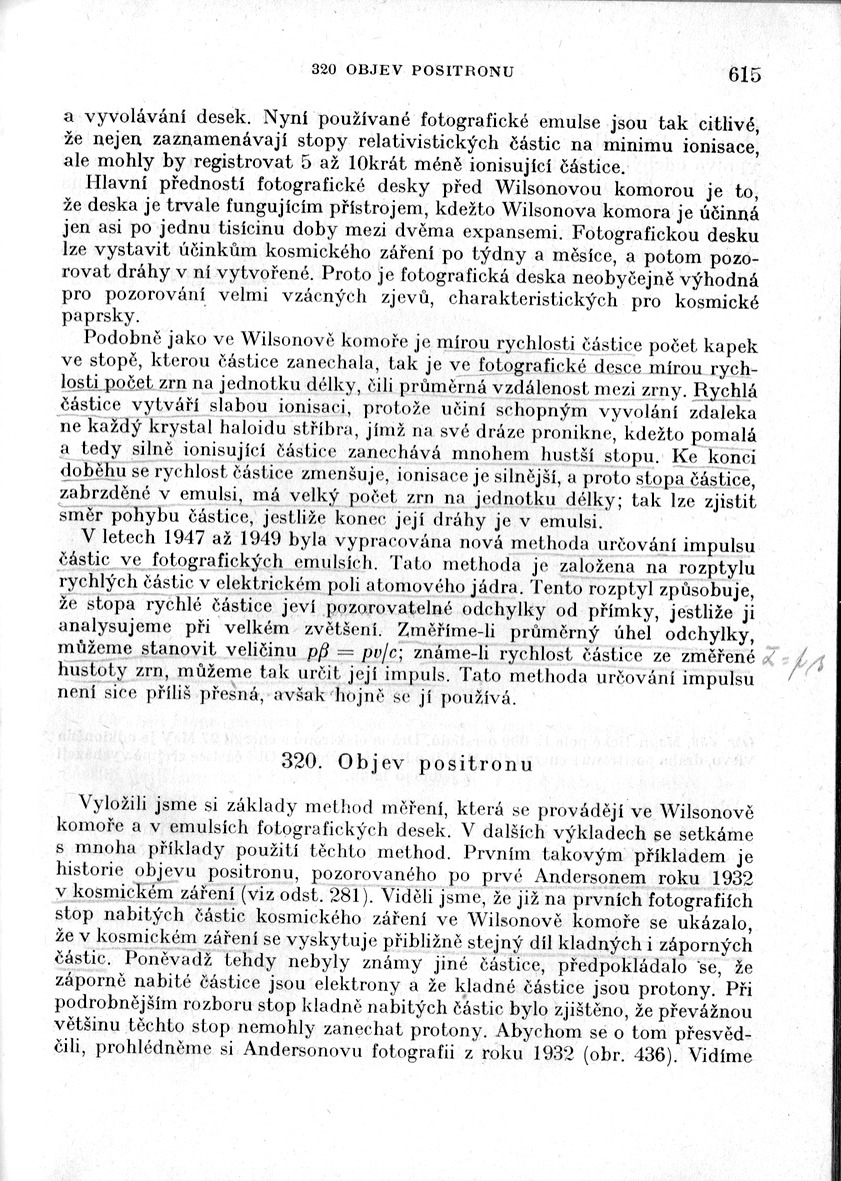 320 OBJEV POSITRONU 615

a vyvolávání desek. Nyní používané fotografické emulse jsou tak citlivé, že nejen zaznamenávají stopy relativistických částic na minimu ionisace, ale mohly by registrovat 5 až 10krát méně ionisující částice.

Hlavní předností fotografické desky před Wilsonovou komorou je to, že deska je trvale fungujícím přístrojem, kdežto Wilsonova komora je účinná jen asi po jednu tisícinu doby mezi dvěma expansemi. Fotografickou desku lze vystavit účinkům kosmického záření po týdny a měsíce, a potom pozorovat dráhy v ní vytvořené. Proto je fotografická deska neobyčejně výhodná pro pozorování velmi vzácných zjevů, charakteristických pro kosmické paprsky.

Podobně jako ve Wilsonově komoře je mírou rychlosti částice počet kapek ve stopě, kterou částice zanechala, tak je ve fotografické desce mírou rychlosti počet zrn na jednotku délky, čili průměrná vzdálenost mezi zrny. Rychlá částice vytváří slabou ionisaci, protože učiní schopným vyvolání zdaleka ne každý krystal haloidu stříbra, jímž na své dráze pronikne, kdežto pomalá a tedy silně ionisující částice zanechává mnohem hustší stopu. Ke konci doběhu se rychlost částice zmenšuje, ionisace je silnější, a proto stopa částice, zabrzděné v emulsi, má velký počet zrn na jednotku délky; tak lze zjistit směr pohybu částice, jestliže konec její dráhy je v emulsi.

V letech 1947 až 1949 byla vypracována nová methoda určování impulsu částic ve fotografických emulsích. Tato methoda je založena na rozptylu rychlých částic v elektrickém poli atomového jádra. Tento rozptyl způsobuje, že stopa rychlé částice jeví pozorovatelné odchylky od přímky, jestliže ji analysujeme při velkém zvětšení. Změříme-li průměrný úhel odchylky, můžeme stanovit veličinu $p\beta = pv/c$; známe-li rychlost částice ze změřené hustoty zrn, můžeme tak určit její impuls. Tato methoda určování impulsu není sice příliš přesná, avšak hojně se jí používá. $Z = p\beta$

320. Objev positronu

Vyložili jsme si základy method měření, která se provádějí ve Wilsonově komoře a v emulsích fotografických desek. V dalších výkladech se setkáme s mnoha příklady použití těchto method. Prvním takovým příkladem je historie objevu positronu, pozorovaného po prvé Andersonem roku 1932 v kosmickém záření (viz odst. 281). Viděli jsme, že již na prvních fotografiích stop nabitých částic kosmického záření ve Wilsonově komoře se ukázalo, že v kosmickém záření se vyskytuje přibližně stejný díl kladných i záporných částic. Poněvadž tehdy nebyly známy jiné částice, předpokládalo se, že záporně nabité částice jsou elektrony a že kladné částice jsou protony. Při podrobnějším rozboru stop kladně nabitých částic bylo zjištěno, že převážnou většinu těchto stop nemohly zanechat protony. Abychom se o tom přesvědčili, prohlédněme si Andersonovu fotografii z roku 1932 (obr. 436). Vidíme